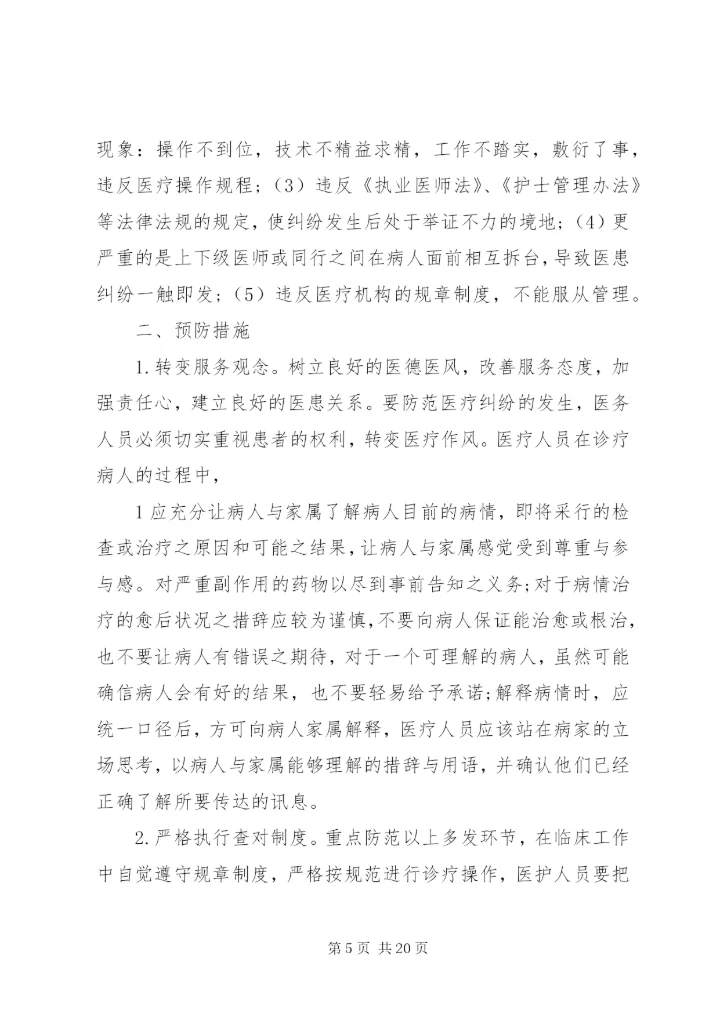 现象：操作不到位，技术不精益求精，工作不踏实，敷衍了事，违反医疗操作规程；（3）违反《执业医师法》、《护士管理办法》等法律法规的规定，使纠纷发生后处于举证不力的境地；（4）更严重的是上下级医师或同行之间在病人面前相互拆台，导致医患纠纷一触即发；（5）违反医疗机构的规章制度，不能服从管理。

二、预防措施

1.转变服务观念。树立良好的医德医风，改善服务态度，加强责任心，建立良好的医患关系。要防范医疗纠纷的发生，医务人员必须切实重视患者的权利，转变医疗作风。医疗人员在诊疗病人的过程中，

1应充分让病人与家属了解病人目前的病情，即将采行的检查或治疗之原因和可能之结果，让病人与家属感觉受到尊重与参与感。对严重副作用的药物以尽到事前告知之义务；对于病情治疗的愈后状况之措辞应较为谨慎，不要向病人保证能治愈或根治，也不要让病人有错误之期待，对于一个可理解的病人，虽然可能确信病人会有好的结果，也不要轻易给予承诺；解释病情时，应统一口径后，方可向病人家属解释，医疗人员应该站在病家的立场思考，以病人与家属能够理解的措辞与用语，并确认他们已经正确了解所要传达的讯息。

2.严格执行查对制度。重点防范以上多发环节，在临床工作中自觉遵守规章制度，严格按规范进行诊疗操作，医护人员要把

第5页 共20页